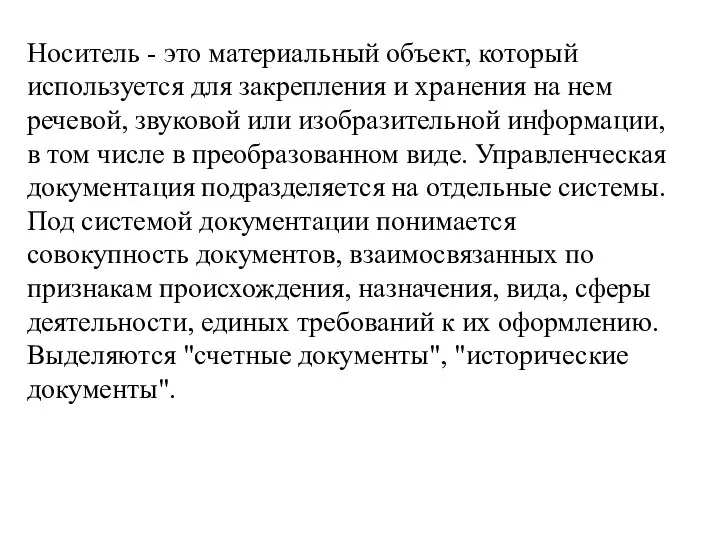 Носитель - это материальный объект, который используется для закрепления и хранения на нем речевой, звуковой или изобразительной информации, в том числе в преобразованном виде. Управленческая документация подразделяется на отдельные системы. Под системой документации понимается совокупность документов, взаимосвязанных по признакам происхождения, назначения, вида, сферы деятельности, единых требований к их оформлению. Выделяются "счетные документы", "исторические документы".